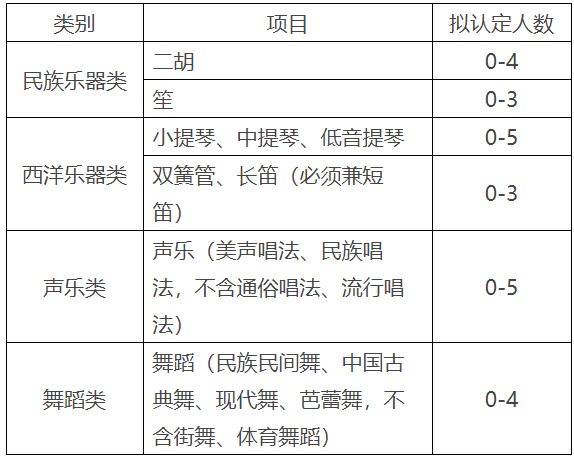 | 类别 | 项目 | 拟认定人数 |
|---|---|---|
| 民族乐器类 | 二胡 | 0-4 |
|  | 笙 | 0-3 |
| 西洋乐器类 | 小提琴、中提琴、低音提琴 | 0-5 |
|  | 双簧管、长笛（必须兼短笛） | 0-3 |
| 声乐类 | 声乐（美声唱法、民族唱法，不含通俗唱法、流行唱法） | 0-5 |
| 舞蹈类 | 舞蹈（民族民间舞、中国古典舞、现代舞、芭蕾舞，不含街舞、体育舞蹈） | 0-4 |